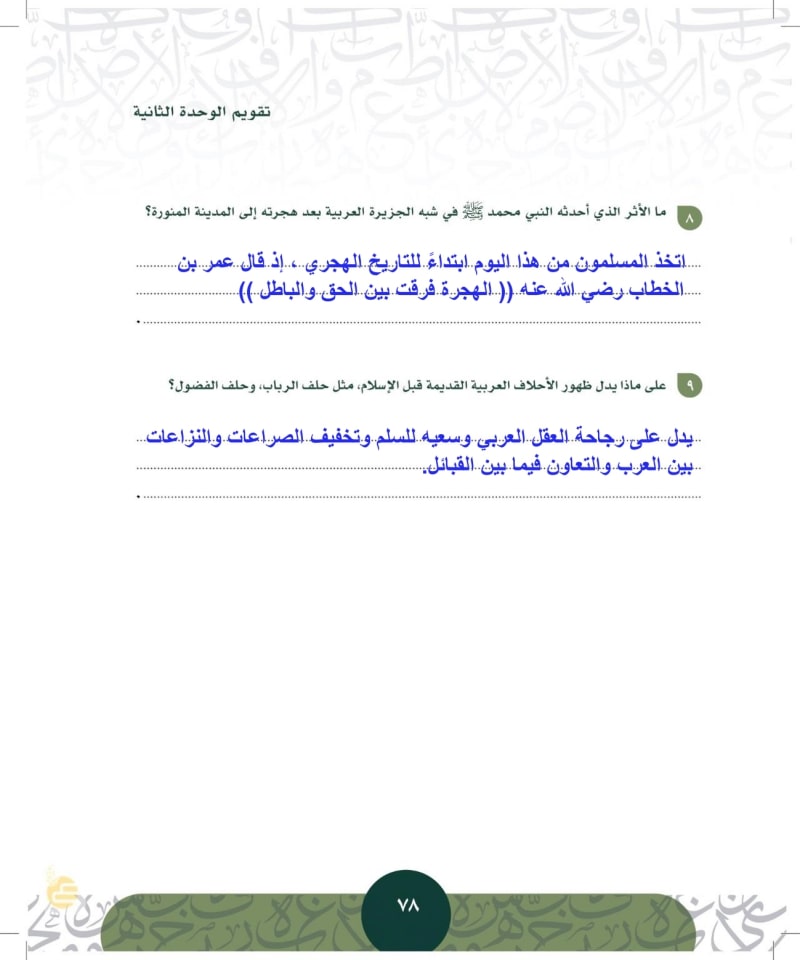 تقويم الوحدة الثانية

٨ ما الأثر الذي أحدثه النبي محمد ﷺ في شبه الجزيرة العربية بعد هجرته إلى المدينة المنورة؟

اتخذ المسلمون من هذا اليوم ابتداءً للتاريخ الهجري ، إذ قال عمر بن الخطاب رضي الله عنه (( الهجرة فرقت بين الحق والباطل ))

٩ على ماذا يدل ظهور الأحلاف العربية القديمة قبل الإسلام، مثل حلف الرباب، وحلف الفضول؟

يدل على رجاحة العقل العربي وسعيه للسلم وتخفيف الصراعات والنزاعات بين العرب والتعاون فيما بين القبائل.

٧٨